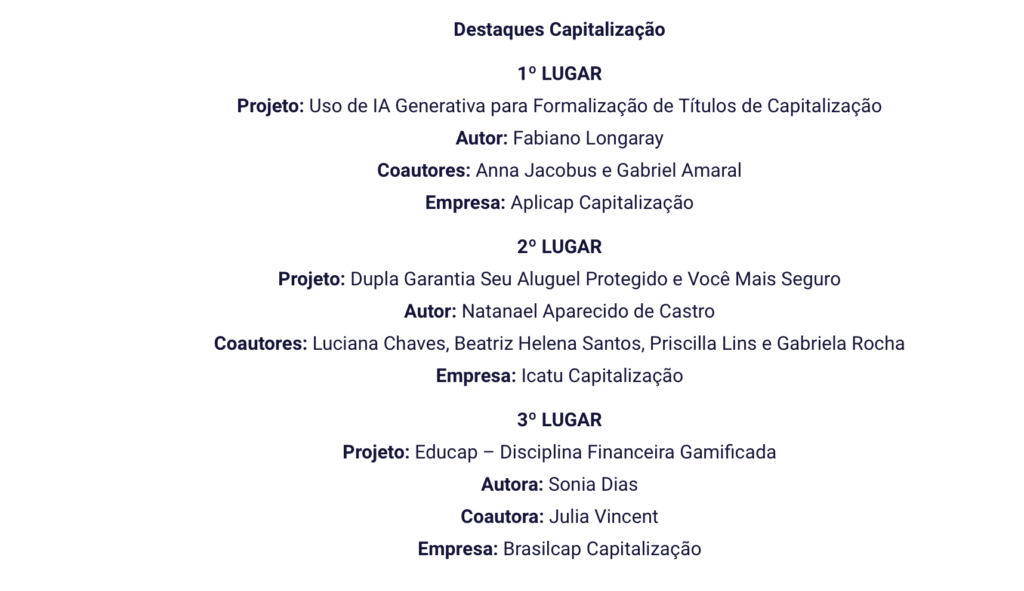 Destaques Capitalização

1º LUGAR
Projeto: Uso de IA Generativa para Formalização de Títulos de Capitalização
Autor: Fabiano Longaray
Coautores: Anna Jacobus e Gabriel Amaral
Empresa: Aplicap Capitalização

2º LUGAR
Projeto: Dupla Garantia Seu Aluguel Protegido e Você Mais Seguro
Autor: Natanael Aparecido de Castro
Coautores: Luciana Chaves, Beatriz Helena Santos, Priscilla Lins e Gabriela Rocha
Empresa: Icatu Capitalização

3º LUGAR
Projeto: Educap – Disciplina Financeira Gamificada
Autora: Sonia Dias
Coautora: Julia Vincent
Empresa: Brasilcap Capitalização